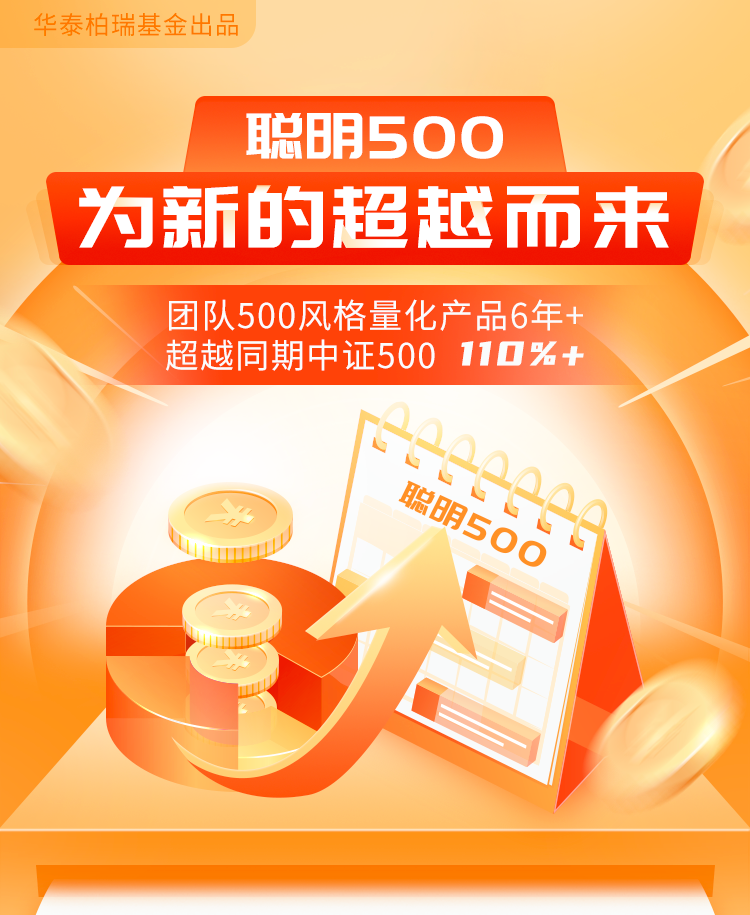 华泰柏瑞基金出品

聪明500
为新的超越而来

团队500风格量化产品6年+
超越同期中证500 110%+

聪明500